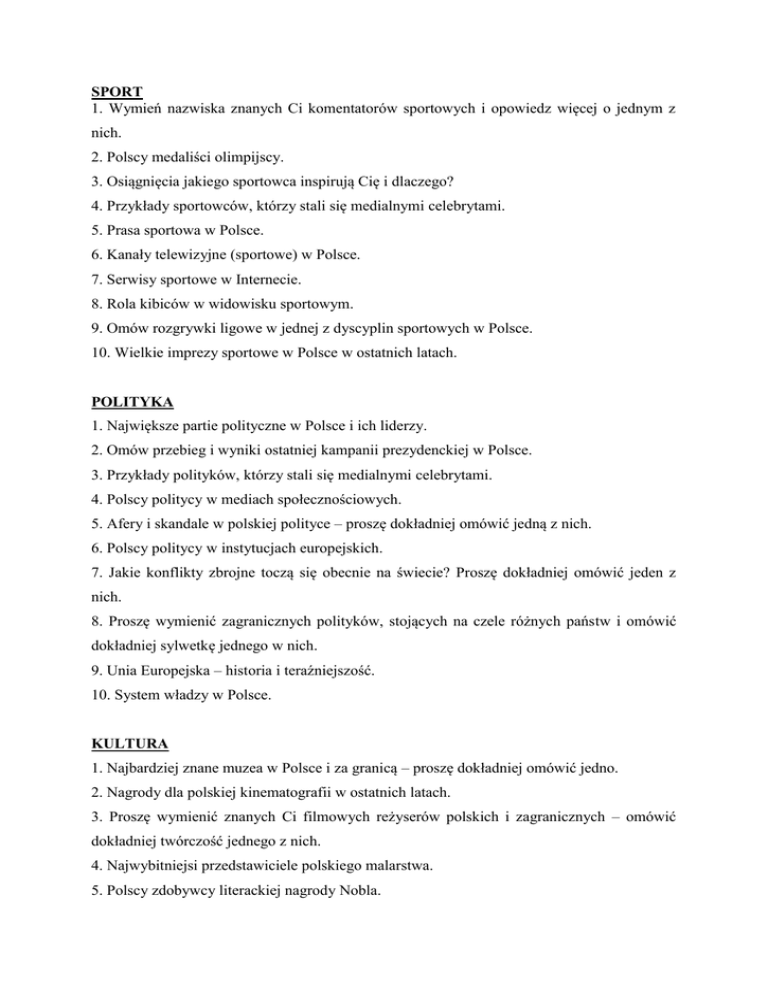 SPORT
1. Wymień nazwiska znanych Ci komentatorów sportowych i opowiedz więcej o jednym z nich.
2. Polscy medaliści olimpijscy.
3. Osiągnięcia jakiego sportowca inspirują Cię i dlaczego?
4. Przykłady sportowców, którzy stali się medialnymi celebrytami.
5. Prasa sportowa w Polsce.
6. Kanały telewizyjne (sportowe) w Polsce.
7. Serwisy sportowe w Internecie.
8. Rola kibiców w widowisku sportowym.
9. Omów rozgrywki ligowe w jednej z dyscyplin sportowych w Polsce.
10. Wielkie imprezy sportowe w Polsce w ostatnich latach.

POLITYKA
1. Największe partie polityczne w Polsce i ich liderzy.
2. Omów przebieg i wyniki ostatniej kampanii prezydenckiej w Polsce.
3. Przykłady polityków, którzy stali się medialnymi celebrytami.
4. Polscy politycy w mediach społecznościowych.
5. Afery i skandale w polskiej polityce – proszę dokładniej omówić jedną z nich.
6. Polscy politycy w instytucjach europejskich.
7. Jakie konflikty zbrojne toczą się obecnie na świecie? Proszę dokładniej omówić jeden z nich.
8. Proszę wymienić zagranicznych polityków, stojących na czele różnych państw i omówić dokładniej sylwetkę jednego w nich.
9. Unia Europejska – historia i teraźniejszość.
10. System władzy w Polsce.

KULTURA
1. Najbardziej znane muzea w Polsce i za granicą – proszę dokładniej omówić jedno.
2. Nagrody dla polskiej kinematografii w ostatnich latach.
3. Proszę wymienić znanych Ci filmowych reżyserów polskich i zagranicznych – omówić dokładniej twórczość jednego z nich.
4. Najwybitniejsi przedstawiciele polskiego malarstwa.
5. Polscy zdobywcy literackiej nagrody Nobla.